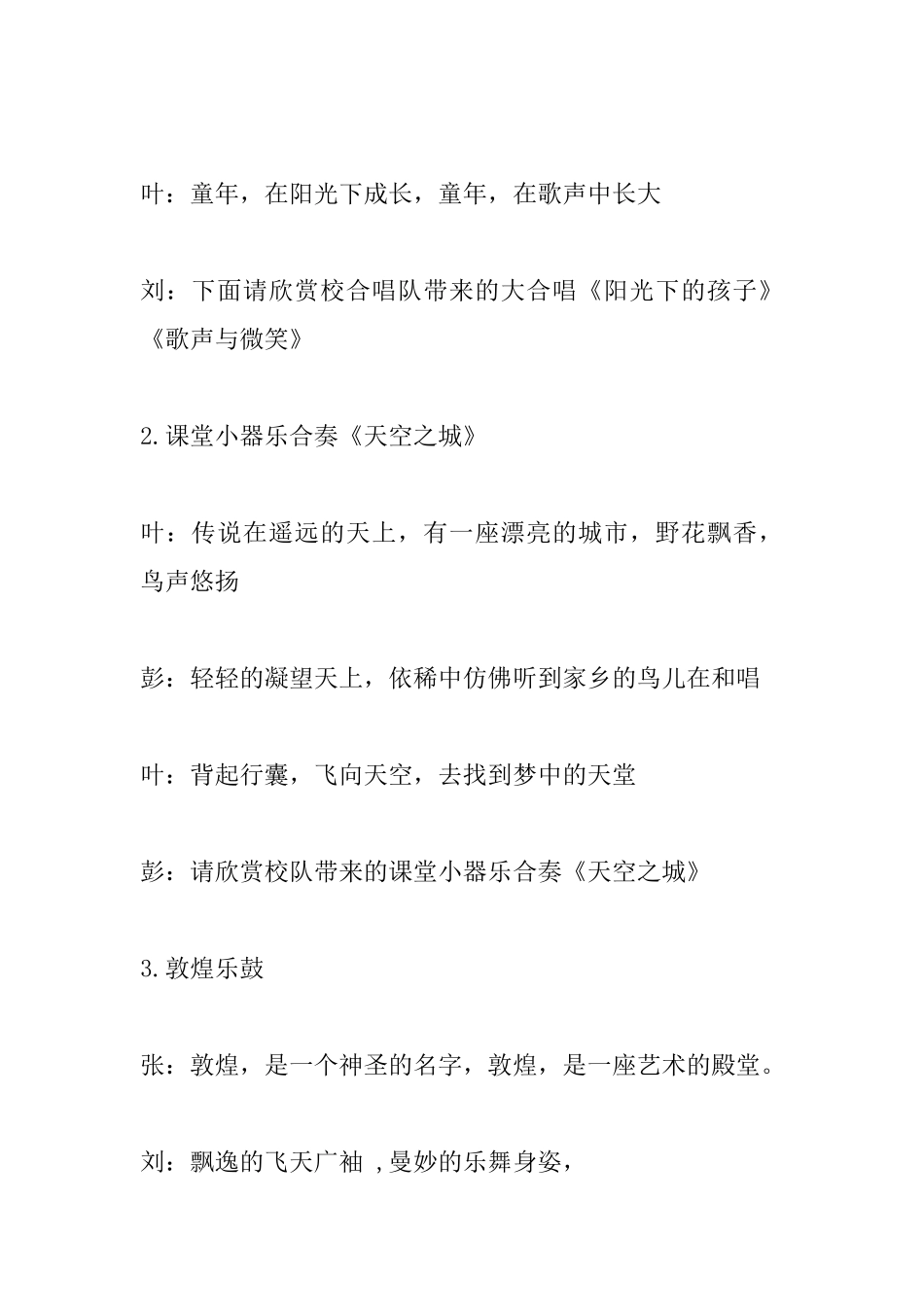 叶：童年，在阳光下成长，童年，在歌声中长大

刘：下面请欣赏校合唱队带来的大合唱《阳光下的孩子》《歌声与微笑》

2.课堂小器乐合奏《天空之城》

叶：传说在遥远的天上，有一座漂亮的城市，野花飘香，鸟声悠扬

彭：轻轻的凝望天上，依稀中仿佛听到家乡的鸟儿在和唱

叶：背起行囊，飞向天空，去找到梦中的天堂

彭：请欣赏校队带来的课堂小器乐合奏《天空之城》

3.敦煌乐鼓

张：敦煌，是一个神圣的名字，敦煌，是一座艺术的殿堂。

刘：飘逸的飞天广袖 ,曼妙的乐舞身姿，